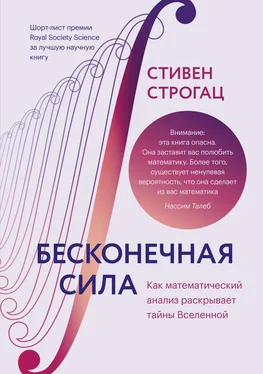 Шорт-лист премии Royal Society Science за лучшую научную книгу

СТИВЕН СТРОГАЦ

Внимание: эта книга опасна. Она заставит вас полюбить математику. Более того, существует ненулевая вероятность, что она сделает из вас математика

Нассим Талеб

БЕСКОНЕЧНАЯ СИЛА

Как математический анализ раскрывает тайны Вселенной